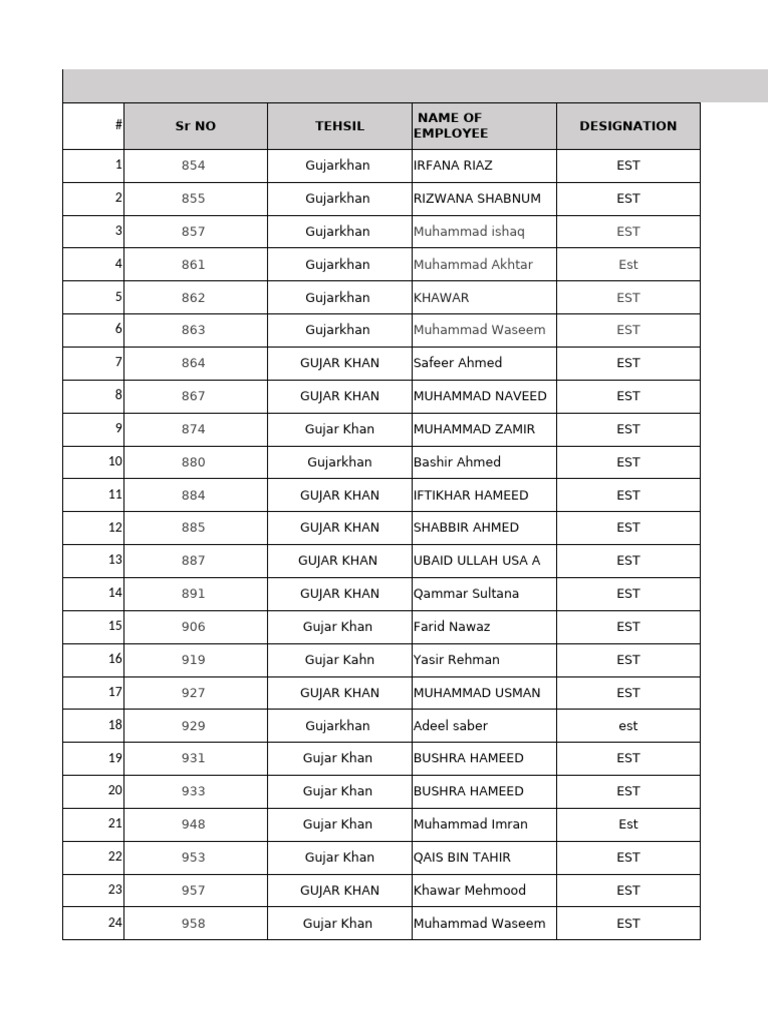 | # | Sr NO | TEHSIL | NAME OF EMPLOYEE | DESIGNATION |
|---|---|---|---|---|
| 1 | 854 | Gujarkhan | IRFANA RIAZ | EST |
| 2 | 855 | Gujarkhan | RIZWANA SHABNUM | EST |
| 3 | 857 | Gujarkhan | Muhammad ishaq | EST |
| 4 | 861 | Gujarkhan | Muhammad Akhtar | Est |
| 5 | 862 | Gujarkhan | KHAWAR | EST |
| 6 | 863 | Gujarkhan | Muhammad Waseem | EST |
| 7 | 864 | GUJAR KHAN | Safeer Ahmed | EST |
| 8 | 867 | GUJAR KHAN | MUHAMMAD NAVEED | EST |
| 9 | 874 | Gujar Khan | MUHAMMAD ZAMIR | EST |
| 10 | 880 | Gujarkhan | Bashir Ahmed | EST |
| 11 | 884 | GUJAR KHAN | IFTIKHAR HAMEED | EST |
| 12 | 885 | GUJAR KHAN | SHABBIR AHMED | EST |
| 13 | 887 | GUJAR KHAN | UBAID ULLAH USA A | EST |
| 14 | 891 | GUJAR KHAN | Qammar Sultana | EST |
| 15 | 906 | Gujar Khan | Farid Nawaz | EST |
| 16 | 919 | Gujar Kahn | Yasir Rehman | EST |
| 17 | 927 | GUJAR KHAN | MUHAMMAD USMAN | EST |
| 18 | 929 | Gujarkhan | Adeel saber | est |
| 19 | 931 | Gujar Khan | BUSHRA HAMEED | EST |
| 20 | 933 | Gujar Khan | BUSHRA HAMEED | EST |
| 21 | 948 | Gujar Khan | Muhammad Imran | Est |
| 22 | 953 | Gujar Khan | QAIS BIN TAHIR | EST |
| 23 | 957 | GUJAR KHAN | Khawar Mehmood | EST |
| 24 | 958 | Gujar Khan | Muhammad Waseem | EST |